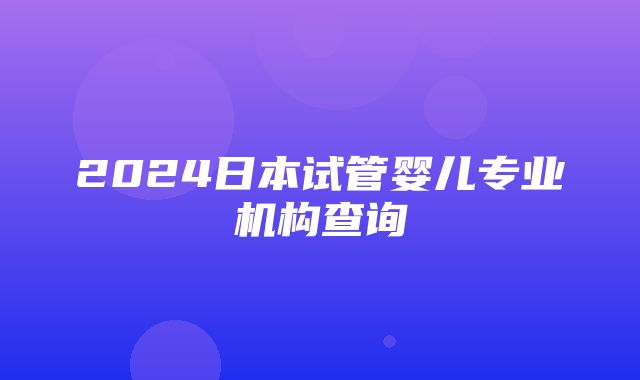 2024日本试管婴儿专业机构查询